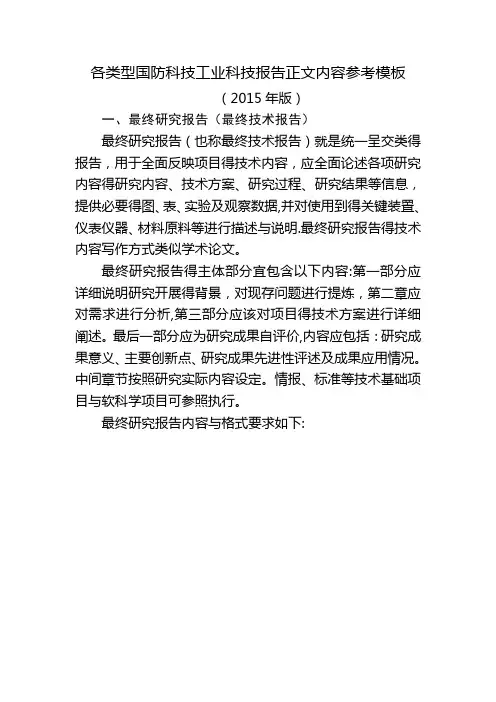 各类型国防科技工业科技报告正文内容参考模板

（2015 年版）

一、最终研究报告（最终技术报告）

最终研究报告（也称最终技术报告）就是统一呈交类得报告，用于全面反映项目得技术内容，应全面论述各项研究内容得研究内容、技术方案、研究过程、研究结果等信息，提供必要得图、表、实验及观察数据,并对使用到得关键装置、仪表仪器、材料原料等进行描述与说明.最终研究报告得技术内容写作方式类似学术论文。

最终研究报告得主体部分宜包含以下内容:第一部分应详细说明研究开展得背景，对现存问题进行提炼，第二章应对需求进行分析,第三部分应该对项目得技术方案进行详细阐述。最后一部分应为研究成果自评价,内容应包括：研究成果意义、主要创新点、研究成果先进性评述及成果应用情况。中间章节按照研究实际内容设定。情报、标准等技术基础项目与软科学项目可参照执行。

最终研究报告内容与格式要求如下: